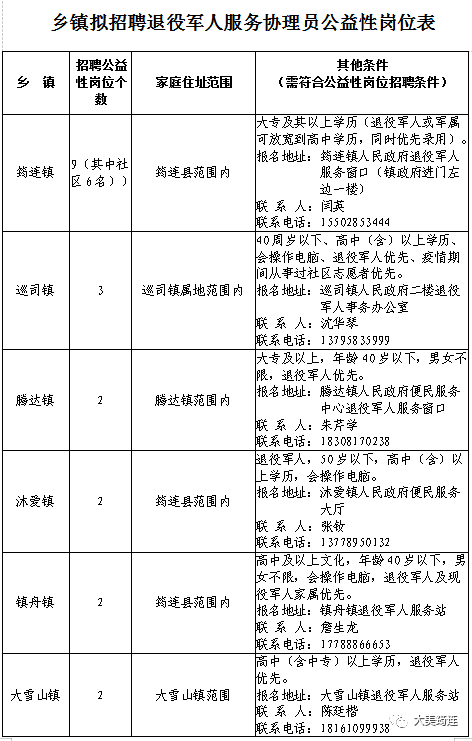 乡镇拟招聘退役军人服务协理员公益性岗位表

| 乡 镇 | 招聘公益性岗位个数 | 家庭住址范围 | 其他条件（需符合公益性岗位招聘条件） |
|---|---|---|---|
| 筠连镇 | 9（其中社区6名） | 筠连县范围内 | 大专及其以上学历（退役军人或军属可放宽到高中学历，同时优先录用）。报名地址：筠连镇人民政府退役军人服务窗口（镇政府进门左边一楼）联 系 人：闫英 联系电话：15502853444 |
| 巡司镇 | 3 | 巡司镇属地范围内 | 40周岁以下、高中（含）以上学历、会操作电脑、退役军人优先、疫情期间从事过社区志愿者优先。报名地址：巡司镇人民政府二楼退役军人事务办公室 联 系 人：沈华琴 联系电话：13795835999 |
| 腾达镇 | 2 | 腾达镇范围内 | 大专及以上，年龄40岁以下，男女不限，退役军人优先。报名地址：腾达镇人民政府便民服务中心退役军人服务窗口 联 系 人：朱芹学 联系电话：18308170238 |
| 沐爱镇 | 2 | 筠连县范围内 | 退役军人，50岁以下，高中（含）以上学历，会操作电脑。报名地址：沐爱镇人民政府便民服务大厅 联 系 人：张敏 联系电话：13778950132 |
| 镇舟镇 | 2 | 筠连县范围内 | 高中及以上文化，年龄40岁以下，男女不限，会操作电脑，退役军人及现役军人家属优先。报名地址：镇舟镇退役军人服务站 联 系 人：詹生龙 联系电话：17788866653 |
| 大雪山镇 | 2 | 大雪山镇范围 | 高中（含中专）以上学历，退役军人优先。报名地址：大雪山镇退役军人服务站 联 系 人：陈廷楷 联系电话：18161099938 |

大美筠连